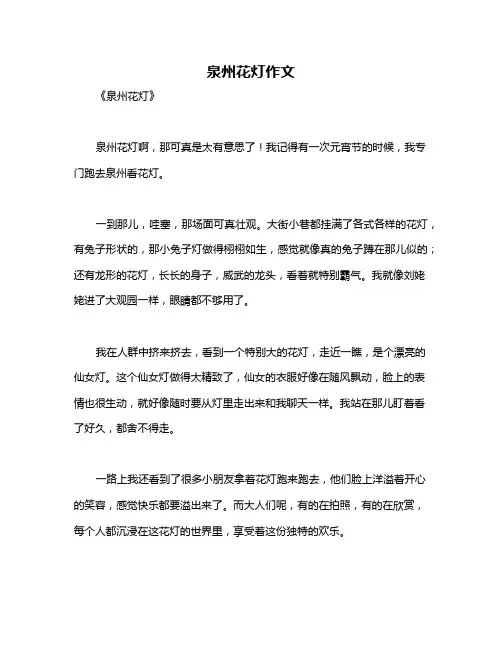 泉州花灯作文

《泉州花灯》

泉州花灯啊，那可真是太有意思了！我记得有一次元宵节的时候，我专门跑去泉州看花灯。

一到那儿，哇塞，那场面可真壮观。大街小巷都挂满了各式各样的花灯，有兔子形状的，那小兔子灯做得栩栩如生，感觉就像真的兔子蹲在那儿似的；还有龙形的花灯，长长的身子，威武的龙头，看着就特别霸气。我就像刘姥姥进了大观园一样，眼睛都不够用了。

我在人群中挤来挤去，看到一个特别大的花灯，走近一瞧，是个漂亮的仙女灯。这个仙女灯做得太精致了，仙女的衣服好像在随风飘动，脸上的表情也很生动，就好像随时要从灯里走出来和我聊天一样。我站在那儿盯着看了好久，都舍不得走。

一路上我还看到了很多小朋友拿着花灯跑来跑去，他们脸上洋溢着开心的笑容，感觉快乐都要溢出来了。而大人们呢，有的在拍照，有的在欣赏，每个人都沉浸在这花灯的世界里，享受着这份独特的欢乐。